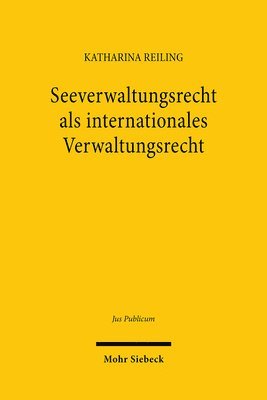 KATHARINA REILING

Seeverwaltungsrecht als internationales Verwaltungsrecht

Jus Publicum

Mohr Siebeck